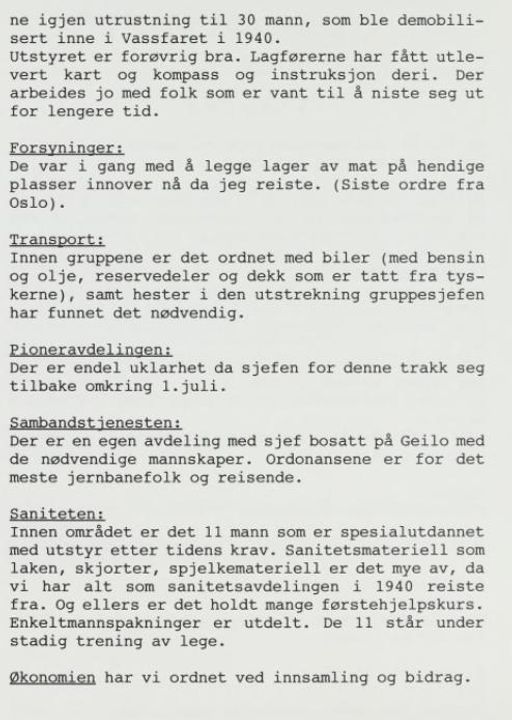 ne igjen utrustning til 30 mann, som ble demobilisert inne i Vassfaret i 1940.
Utstyret er forøvrig bra. Lagførerne har fått utlevert kart og kompass og instruksjon deri. Der arbeides jo med folk som er vant til å niste seg ut for lengere tid.

Forsyninger:
De var i gang med å legge lager av mat på hendige plasser innover nå da jeg reiste. (Siste ordre fra Oslo).

Transport:
Innen gruppene er det ordnet med biler (med bensin og olje, reservedeler og dekk som er tatt fra tyskerne), samt hester i den utstrekning gruppesjefen har funnet det nødvendig.

Pioneravdelingen:
Der er endel uklarhet da sjefen for denne trakk seg tilbake omkring 1.juli.

Sambandstjenesten:
Der er en egen avdeling med sjef bosatt på Geilo med de nødvendige mannskaper. Ordonansene er for det meste jernbanefolk og reisende.

Saniteten:
Innen området er det 11 mann som er spesialutdannet med utstyr etter tidens krav. Sanitetsmateriell som laken, skjorter, spjelkemateriell er det mye av, da vi har alt som sanitetsavdelingen i 1940 reiste fra. Og ellers er det holdt mange førstehjelpskurs. Enkeltmannspakninger er utdelt. De 11 står under stadig trening av lege.

Økonomien har vi ordnet ved innsamling og bidrag.